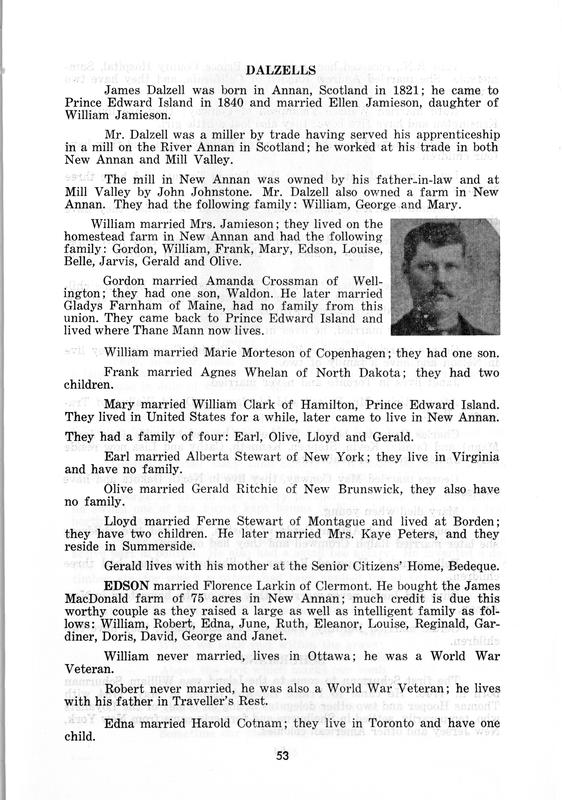 DALZELLS

James Dalzell was born in Annan, Scotland in 1821; he came to Prince Edward Island in 1840 and married Ellen Jamieson, daughter of William Jamieson.

Mr. Dalzell was a miller by trade having served his apprenticeship in a mill on the River Annan in Scotland; he worked at his trade in both New Annan and Mill Valley.

The mill in New Annan was owned by his father-in-law and at Mill Valley by John Johnstone. Mr. Dalzell also owned a farm in New Annan. They had the following family: William, George and Mary.

William married Mrs. Jamieson; they lived on the homestead farm in New Annan and had the following family: Gordon, William, Frank, Mary, Edson, Louise, Belle, Jarvis, Gerald and Olive.

Gordon married Amanda Crossman of Wellington; they had one son, Waldon. He later married Gladys Farnham of Maine, had no family from this union. They came back to Prince Edward Island and lived where Thane Mann now lives.

William married Marie Morteson of Copenhagen; they had one son.

Frank married Agnes Whelan of North Dakota; they had two children.

Mary married William Clark of Hamilton, Prince Edward Island. They lived in United States for a while, later came to live in New Annan. They had a family of four: Earl, Olive, Lloyd and Gerald.

Earl married Alberta Stewart of New York; they live in Virginia and have no family.

Olive married Gerald Ritchie of New Brunswick, they also have no family.

Lloyd married Ferne Stewart of Montague and lived at Borden; they have two children. He later married Mrs. Kaye Peters, and they reside in Summerside.

Gerald lives with his mother at the Senior Citizens' Home, Bedeque.

EDSON married Florence Larkin of Clermont. He bought the James MacDonald farm of 75 acres in New Annan; much credit is due this worthy couple as they raised a large as well as intelligent family as follows: William, Robert, Edna, June, Ruth, Eleanor, Louise, Reginald, Gardiner, Doris, David, George and Janet.

William never married, lives in Ottawa; he was a World War Veteran.

Robert never married, he was also a World War Veteran; he lives with his father in Traveller's Rest.

Edna married Harold Cotnam; they live in Toronto and have one child.

53